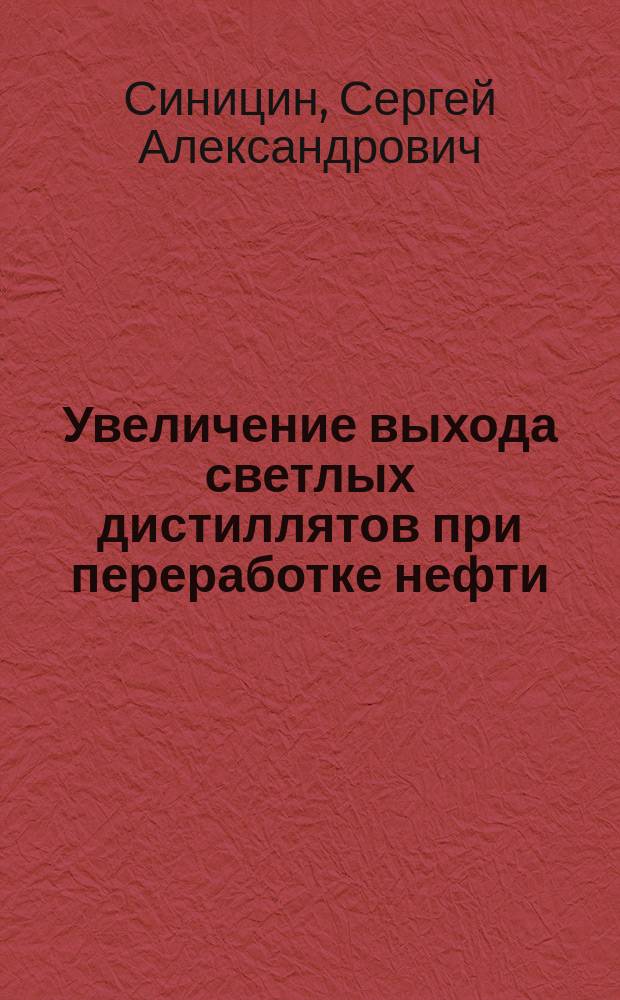 Синицин, Сергей Александрович

Увеличение выхода светлых дистиллятов при переработке нефти